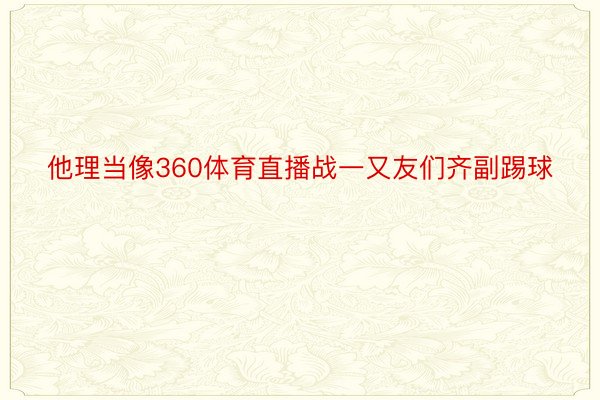 他理当像360体育直播战一又友们齐副踢球